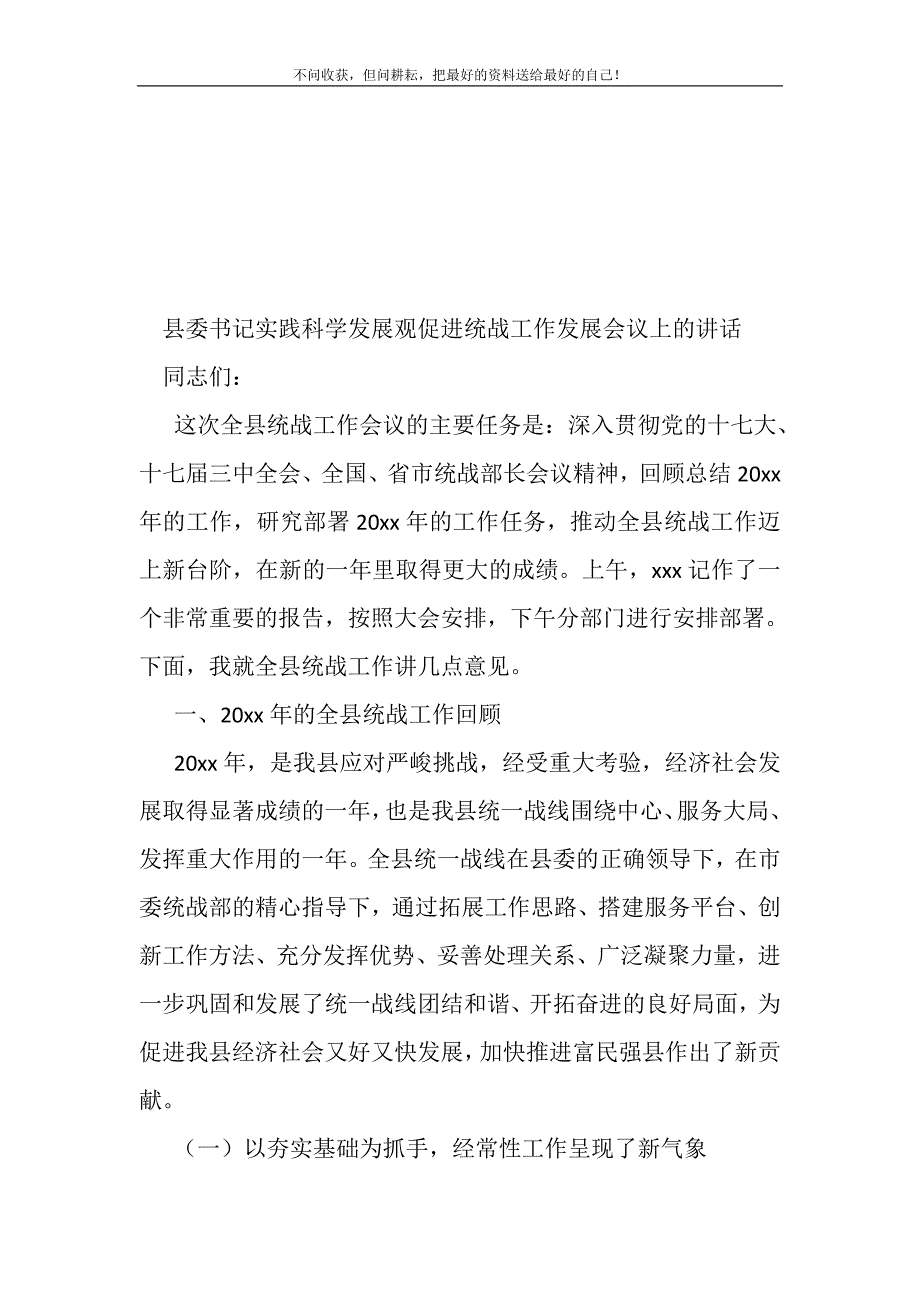 不问收获，但问耕耘，把最好的资料送给最好的自己！

县委书记实践科学发展观促进统战工作发展会议上的讲话

同志们：

这次全县统战工作会议的主要任务是：深入贯彻党的十七大、十七届三中全会、全国、省市统战部长会议精神，回顾总结 20xx 年的工作，研究部署 20xx 年的工作任务，推动全县统战工作迈上新台阶，在新的一年里取得更大的成绩。上午，xxx 记作了一个非常重要的报告，按照大会安排，下午分部门进行安排部署。下面，我就全县统战工作讲几点意见。

一、20xx 年的全县统战工作回顾

20xx 年，是我县应对严峻挑战，经受重大考验，经济社会发展取得显著成绩的一年，也是我县统一战线围绕中心、服务大局、发挥重大作用的一年。全县统一战线在县委的正确领导下，在市委统战部的精心指导下，通过拓展工作思路、搭建服务平台、创新工作方法、充分发挥优势、妥善处理关系、广泛凝聚力量，进一步巩固和发展了统一战线团结和谐、开拓奋进的良好局面，为促进我县经济社会又好又快发展，加快推进富民强县作出了新贡献。

（一）以夯实基础为抓手，经常性工作呈现了新气象